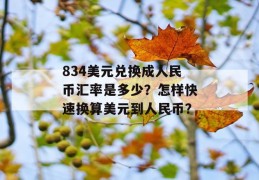 834美元兑换成人民币汇率是多少？怎样快速换算美元到人民币？